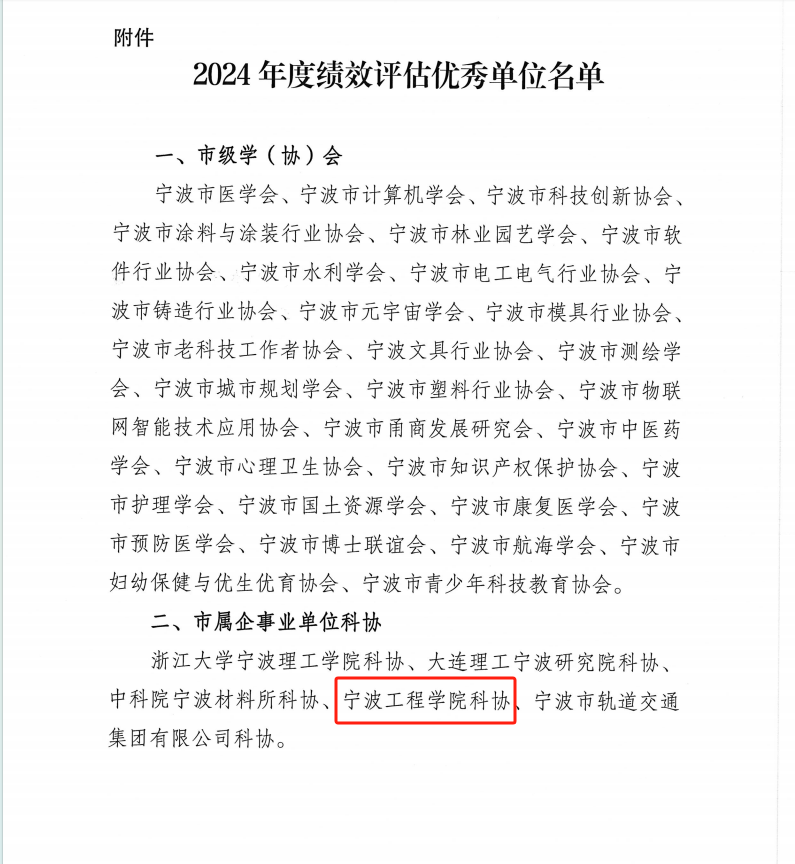 附件

2024 年度绩效评估优秀单位名单

一、市级学（协）会

宁波市医学会、宁波市计算机学会、宁波市科技创新协会、宁波市涂料与涂装行业协会、宁波市林业园艺学会、宁波市软件行业协会、宁波市水利学会、宁波市电工电气行业协会、宁波市铸造行业协会、宁波市元宇宙学会、宁波市模具行业协会、宁波市老科技工作者协会、宁波文具行业协会、宁波市测绘学会、宁波市城市规划学会、宁波市塑料行业协会、宁波市物联网智能技术应用协会、宁波市甬商发展研究会、宁波市中医药学会、宁波市心理卫生协会、宁波市知识产权保护协会、宁波市护理学会、宁波市国土资源学会、宁波市康复医学会、宁波市预防医学会、宁波市博士联谊会、宁波市航海学会、宁波市妇幼保健与优生优育协会、宁波市青少年科技教育协会。

二、市属企事业单位科协

浙江大学宁波理工学院科协、大连理工宁波研究院科协、中科院宁波材料所科协、宁波工程学院科协、宁波市轨道交通集团有限公司科协。